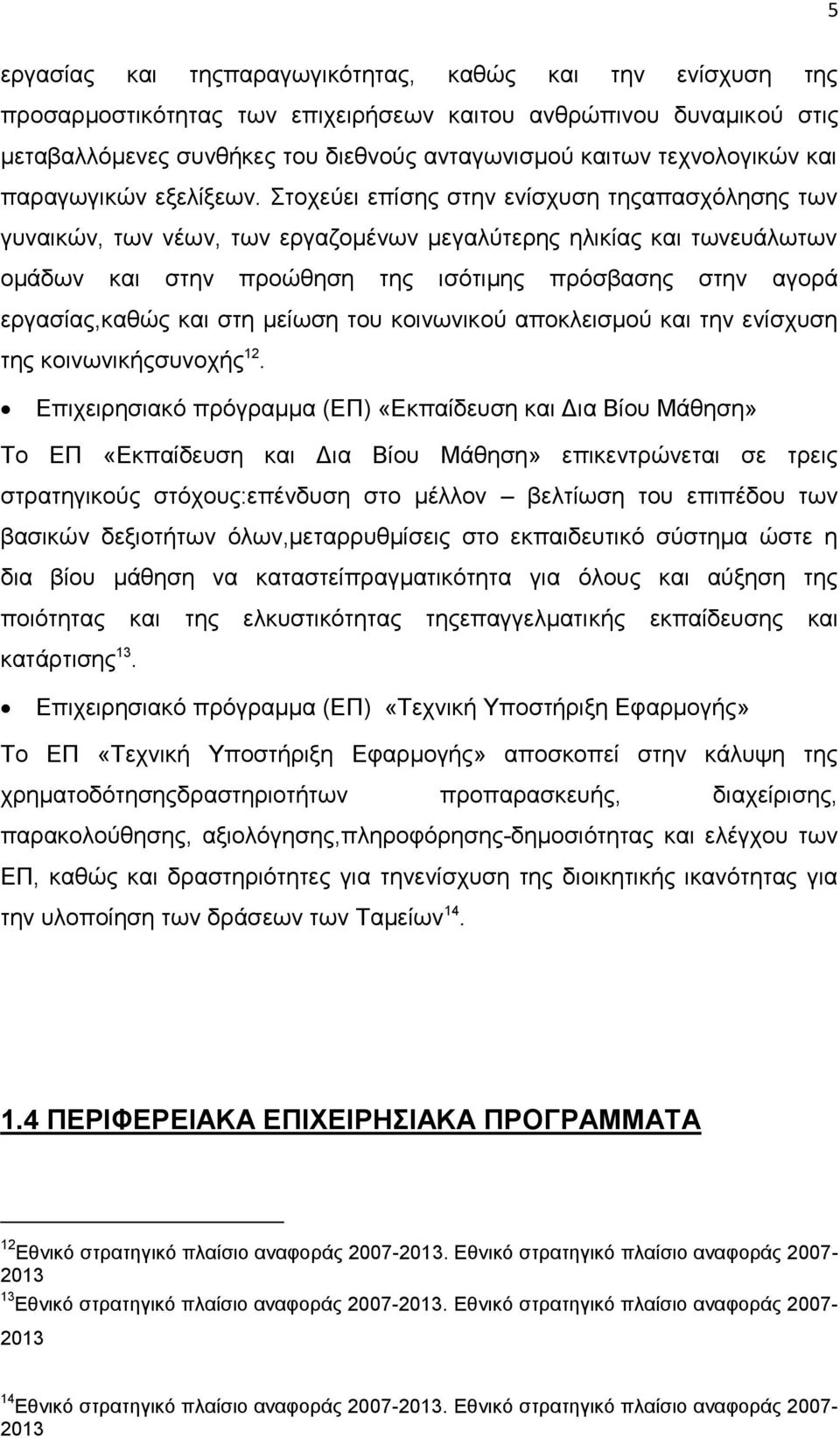 5

εργασίας και τηςπαραγωγικότητας, καθώς και την ενίσχυση της προσαρμοστικότητας των επιχειρήσεων καιτου ανθρώπινου δυναμικού στις μεταβαλλόμενες συνθήκες του διεθνούς ανταγωνισμού καιτων τεχνολογικών και παραγωγικών εξελίξεων. Στοχεύει επίσης στην ενίσχυση τηςαπασχόλησης των γυναικών, των νέων, των εργαζομένων μεγαλύτερης ηλικίας και τωνευάλωτων ομάδων και στην προώθηση της ισότιμης πρόσβασης στην αγορά εργασίας,καθώς και στη μείωση του κοινωνικού αποκλεισμού και την ενίσχυση της κοινωνικήςσυνοχής$^{12}$.

• Επιχειρησιακό πρόγραμμα (ΕΠ) «Εκπαίδευση και Δια Βίου Μάθηση»

Το ΕΠ «Εκπαίδευση και Δια Βίου Μάθηση» επικεντρώνεται σε τρεις στρατηγικούς στόχους:επένδυση στο μέλλον – βελτίωση του επιπέδου των βασικών δεξιοτήτων όλων,μεταρρυθμίσεις στο εκπαιδευτικό σύστημα ώστε η δια βίου μάθηση να καταστείπραγματικότητα για όλους και αύξηση της ποιότητας και της ελκυστικότητας τηςεπαγγελματικής εκπαίδευσης και κατάρτισης$^{13}$.

• Επιχειρησιακό πρόγραμμα (ΕΠ) «Τεχνική Υποστήριξη Εφαρμογής»

Το ΕΠ «Τεχνική Υποστήριξη Εφαρμογής» αποσκοπεί στην κάλυψη της χρηματοδότησηςδραστηριοτήτων προπαρασκευής, διαχείρισης, παρακολούθησης, αξιολόγησης,πληροφόρησης-δημοσιότητας και ελέγχου των ΕΠ, καθώς και δραστηριότητες για τηνενίσχυση της διοικητικής ικανότητας για την υλοποίηση των δράσεων των Ταμείων$^{14}$.

1.4 ΠΕΡΙΦΕΡΕΙΑΚΑ ΕΠΙΧΕΙΡΗΣΙΑΚΑ ΠΡΟΓΡΑΜΜΑΤΑ

$^{12}$Εθνικό στρατηγικό πλαίσιο αναφοράς 2007-2013. Εθνικό στρατηγικό πλαίσιο αναφοράς 2007-2013
$^{13}$Εθνικό στρατηγικό πλαίσιο αναφοράς 2007-2013. Εθνικό στρατηγικό πλαίσιο αναφοράς 2007-2013
$^{14}$Εθνικό στρατηγικό πλαίσιο αναφοράς 2007-2013. Εθνικό στρατηγικό πλαίσιο αναφοράς 2007-2013